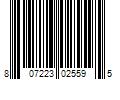 8 07223 02559 5